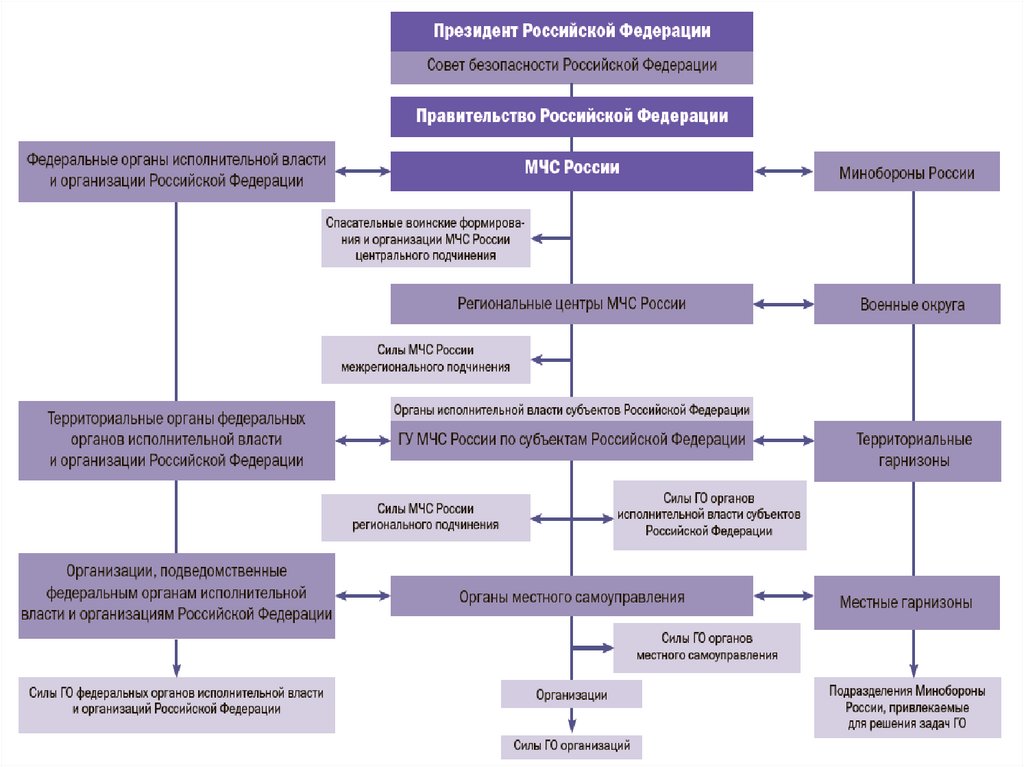 Президент Российской Федерации

Совет безопасности Российской Федерации

Правительство Российской Федерации

Федеральные органы исполнительной власти и организации Российской Федерации

МЧС России

Минобороны России

Спасательные воинские формирования и организации МЧС России центрального подчинения

Региональные центры МЧС России

Военные округа

Силы МЧС России межрегионального подчинения

Территориальные органы федеральных органов исполнительной власти и организации Российской Федерации

Органы исполнительной власти субъектов Российской Федерации

ГУ МЧС России по субъектам Российской Федерации

Территориальные гарнизоны

Силы МЧС России регионального подчинения

Силы ГО органов исполнительной власти субъектов Российской Федерации

Организации, подведомственные федеральным органам исполнительной власти и организациям Российской Федерации

Органы местного самоуправления

Местные гарнизоны

Силы ГО органов местного самоуправления

Силы ГО федеральных органов исполнительной власти и организаций Российской Федерации

Организации

Подразделения Минобороны России, привлекаемые для решения задач ГО

Силы ГО организаций